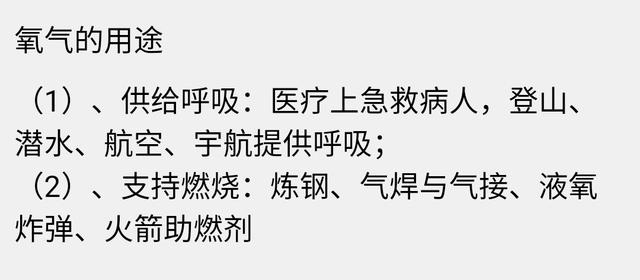 氧气的用途

（1）、供给呼吸：医疗上急救病人，登山、潜水、航空、宇航提供呼吸；
（2）、支持燃烧：炼钢、气焊与气接、液氧炸弹、火箭助燃剂